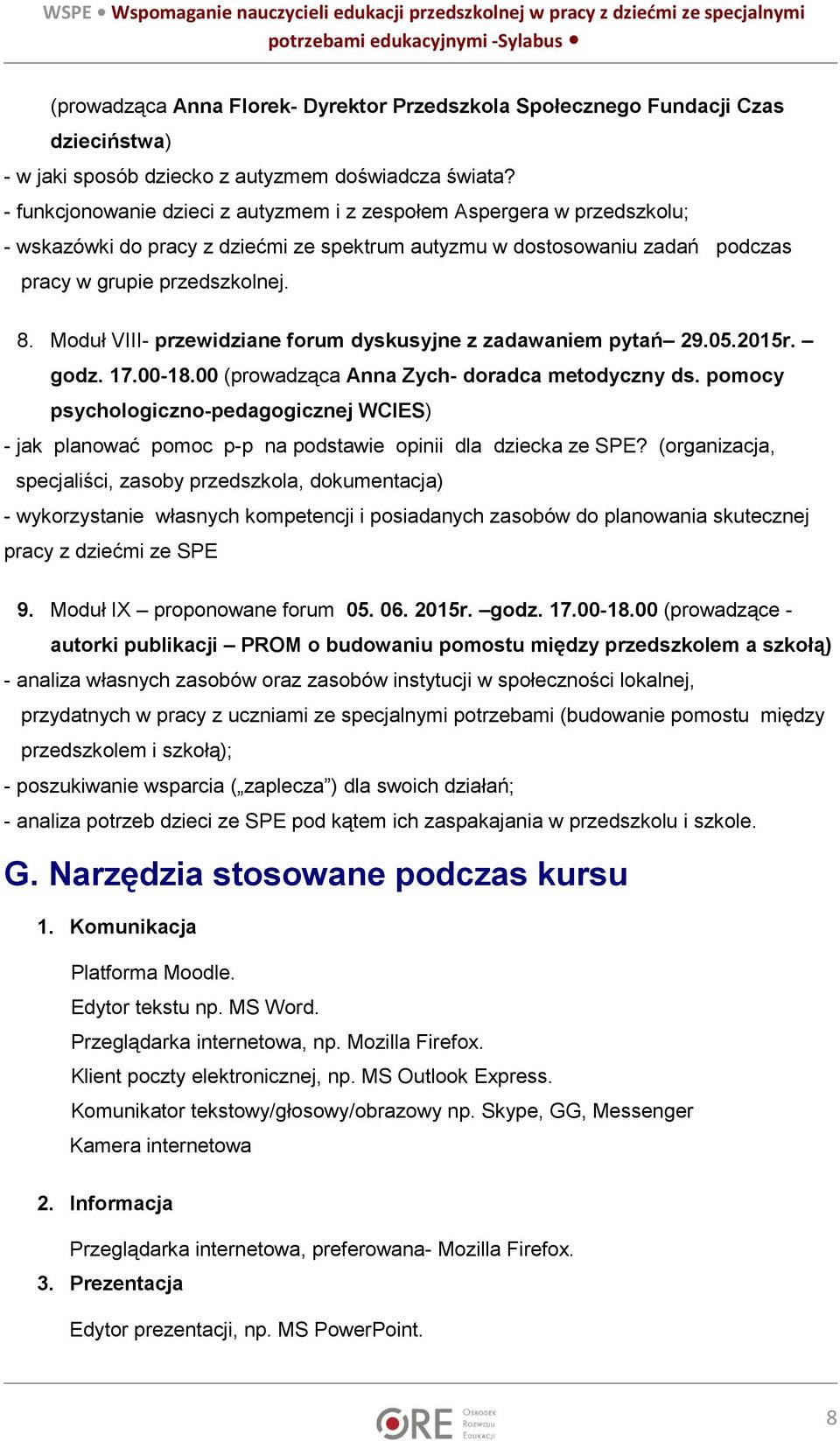 WSPE • Wspomaganie nauczycieli edukacji przedszkolnej w pracy z dziećmi ze specjalnymi potrzebami edukacyjnymi -Sylabus •

(prowadząca Anna Florek- Dyrektor Przedszkola Społecznego Fundacji Czas dzieciństwa)
- w jaki sposób dziecko z autyzmem doświadcza świata?
- funkcjonowanie dzieci z autyzmem i z zespołem Aspergera w przedszkolu;
- wskazówki do pracy z dziećmi ze spektrum autyzmu w dostosowaniu zadań podczas pracy w grupie przedszkolnej.

8. Moduł VIII- przewidziane forum dyskusyjne z zadawaniem pytań– 29.05.2015r. – godz. 17.00-18.00 (prowadząca Anna Zych- doradca metodyczny ds. pomocy psychologiczno-pedagogicznej WCIES)
- jak planować pomoc p-p na podstawie opinii dla dziecka ze SPE? (organizacja, specjaliści, zasoby przedszkola, dokumentacja)
- wykorzystanie własnych kompetencji i posiadanych zasobów do planowania skutecznej pracy z dziećmi ze SPE

9. Moduł IX – proponowane forum 05. 06. 2015r. –godz. 17.00-18.00 (prowadzące - autorki publikacji – PROM o budowaniu pomostu między przedszkolem a szkołą)
- analiza własnych zasobów oraz zasobów instytucji w społeczności lokalnej, przydatnych w pracy z uczniami ze specjalnymi potrzebami (budowanie pomostu między przedszkolem i szkołą);
- poszukiwanie wsparcia („zaplecza”) dla swoich działań;
- analiza potrzeb dzieci ze SPE pod kątem ich zaspakajania w przedszkolu i szkole.

G. Narzędzia stosowane podczas kursu

1. Komunikacja

Platforma Moodle.
Edytor tekstu np. MS Word.
Przeglądarka internetowa, np. Mozilla Firefox.
Klient poczty elektronicznej, np. MS Outlook Express.
Komunikator tekstowy/głosowy/obrazowy np. Skype, GG, Messenger
Kamera internetowa

2. Informacja

Przeglądarka internetowa, preferowana- Mozilla Firefox.

3. Prezentacja

Edytor prezentacji, np. MS PowerPoint.

ORE Ośrodek Rozwoju Edukacji
8